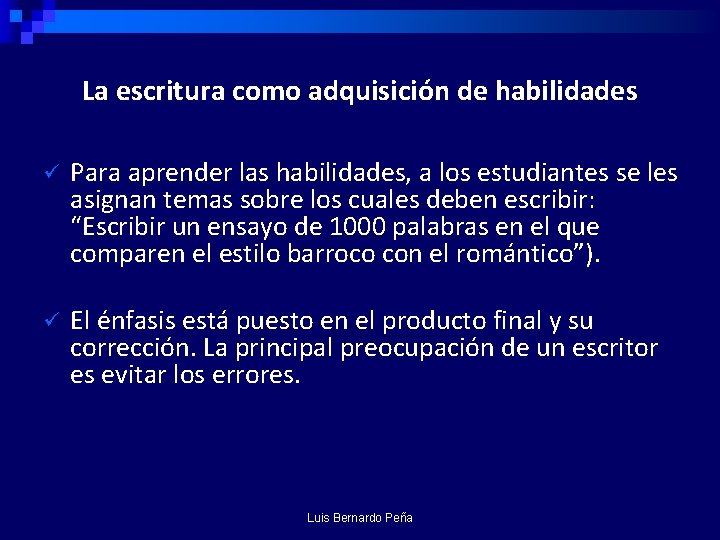 La escritura como adquisición de habilidades

✓ Para aprender las habilidades, a los estudiantes se les asignan temas sobre los cuales deben escribir: “Escribir un ensayo de 1000 palabras en el que comparen el estilo barroco con el romántico”).

✓ El énfasis está puesto en el producto final y su corrección. La principal preocupación de un escritor es evitar los errores.

Luis Bernardo Peña